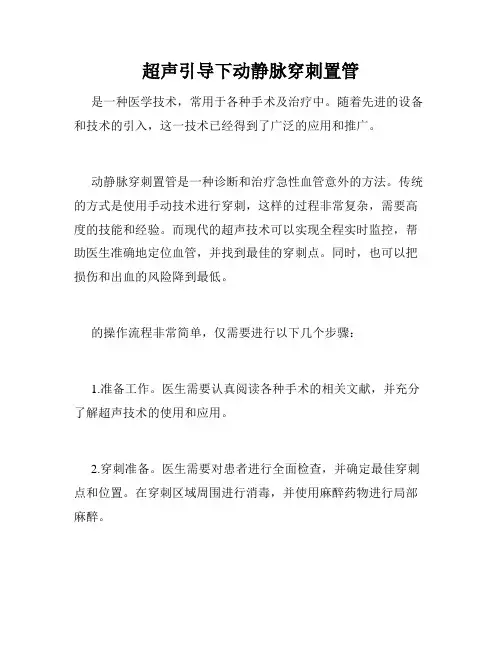 超声引导下动静脉穿刺置管

是一种医学技术，常用于各种手术及治疗中。随着先进的设备和技术的引入，这一技术已经得到了广泛的应用和推广。

动静脉穿刺置管是一种诊断和治疗急性血管意外的方法。传统的方式是使用手动技术进行穿刺，这样的过程非常复杂，需要高度的技能和经验。而现代的超声技术可以实现全程实时监控，帮助医生准确地定位血管，并找到最佳的穿刺点。同时，也可以把损伤和出血的风险降到最低。

的操作流程非常简单，仅需要进行以下几个步骤：

1.准备工作。医生需要认真阅读各种手术的相关文献，并充分了解超声技术的使用和应用。

2.穿刺准备。医生需要对患者进行全面检查，并确定最佳穿刺点和位置。在穿刺区域周围进行消毒，并使用麻醉药物进行局部麻醉。